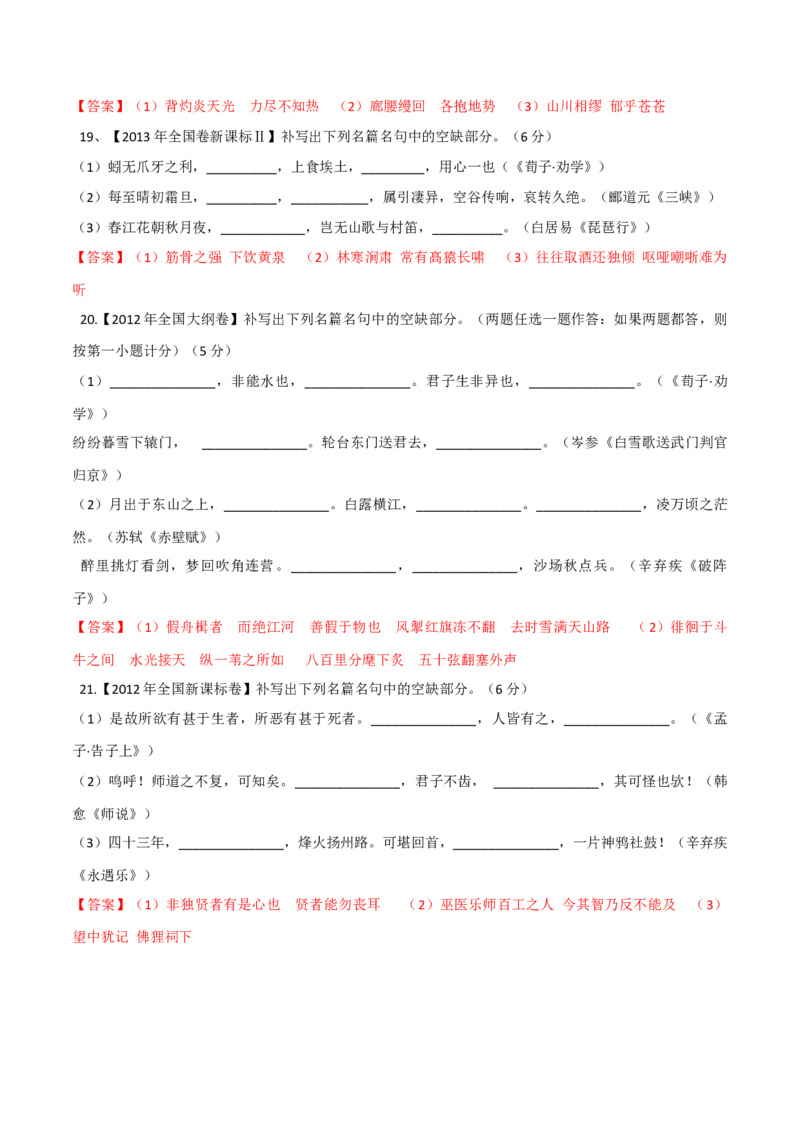 【答案】（1）背灼炎天光　力尽不知热　（2）廊腰缦回　各抱地势　（3）山川相缪　郁乎苍苍

19、【2013 年全国卷新课标Ⅱ】补写出下列名篇名句中的空缺部分。（6 分）

（1）蚓无爪牙之利，__________，上食埃土，_________，用心一也（《荀子·劝学》）

（2）每至晴初霜旦，__________，___________，属引凄异，空谷传响，哀转久绝。（郦道元《三峡》）

（3）春江花朝秋月夜，____________，岂无山歌与村笛，__________。（白居易《琵琶行》）

【答案】（1）筋骨之强　下饮黄泉　（2）林寒涧肃　常有高猿长啸　（3）往往取酒还独倾　呕哑嘲哳难为听

20.【2012 年全国大纲卷】补写出下列名篇名句中的空缺部分。（两题任选一题作答：如果两题都答，则按第一小题计分）（5 分）

（1）_______________，非能水也，_______________。君子生非异也，_______________。（《荀子·劝学》）

纷纷暮雪下辕门，　_______________。轮台东门送君去，_______________。（岑参《白雪歌送武门判官归京》）

（2）月出于东山之上，_______________。白露横江，_______________。_______________，凌万顷之茫然。（苏轼《赤壁赋》）

醉里挑灯看剑，梦回吹角连营。_______________，_______________，沙场秋点兵。（辛弃疾《破阵子》）

【答案】（1）假舟楫者　而绝江河　善假于物也　风掣红旗冻不翻　去时雪满天山路　（2）徘徊于斗牛之间　水光接天　纵一苇之所如　八百里分麾下炙　五十弦翻塞外声

21.【2012 年全国新课标卷】补写出下列名篇名句中的空缺部分。（6 分）

（1）是故所欲有甚于生者，所恶有甚于死者。_______________，人皆有之，_______________。（《孟子·告子上》）

（2）呜呼！师道之不复，可知矣。_______________，君子不齿，　_______________，其可怪也欤！（韩愈《师说》）

（3）四十三年，_______________，烽火扬州路。可堪回首，_______________，一片神鸦社鼓！（辛弃疾《永遇乐》）

【答案】（1）非独贤者有是心也　贤者能勿丧耳　（2）巫医乐师百工之人　今其智乃反不能及　（3）望中犹记　佛狸祠下